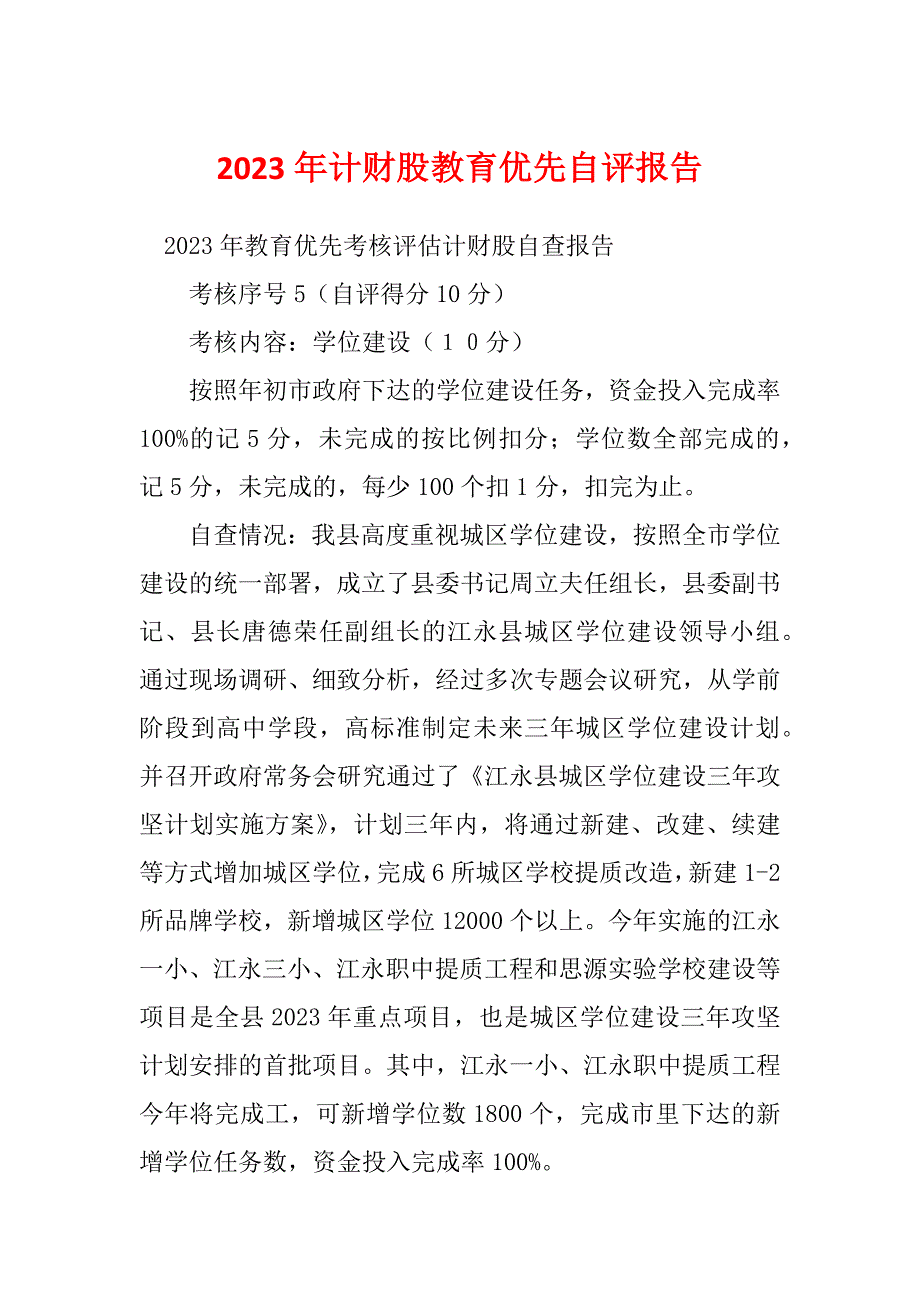 2023年计财股教育优先自评报告

2023年教育优先考核评估计财股自查报告

考核序号5（自评得分10分）

考核内容：学位建设（１０分）

按照年初市政府下达的学位建设任务，资金投入完成率100%的记5分，未完成的按比例扣分；学位数全部完成的，记5分，未完成的，每少100个扣1分，扣完为止。

自查情况：我县高度重视城区学位建设，按照全市学位建设的统一部署，成立了县委书记周立夫任组长，县委副书记、县长唐德荣任副组长的江永县城区学位建设领导小组。通过现场调研、细致分析，经过多次专题会议研究，从学前阶段到高中学段，高标准制定未来三年城区学位建设计划。并召开政府常务会研究通过了《江永县城区学位建设三年攻坚计划实施方案》，计划三年内，将通过新建、改建、续建等方式增加城区学位，完成6所城区学校提质改造，新建1-2所品牌学校，新增城区学位12000个以上。今年实施的江永一小、江永三小、江永职中提质工程和思源实验学校建设等项目是全县2023年重点项目，也是城区学位建设三年攻坚计划安排的首批项目。其中，江永一小、江永职中提质工程今年将完成工，可新增学位数1800个，完成市里下达的新增学位任务数，资金投入完成率100%。